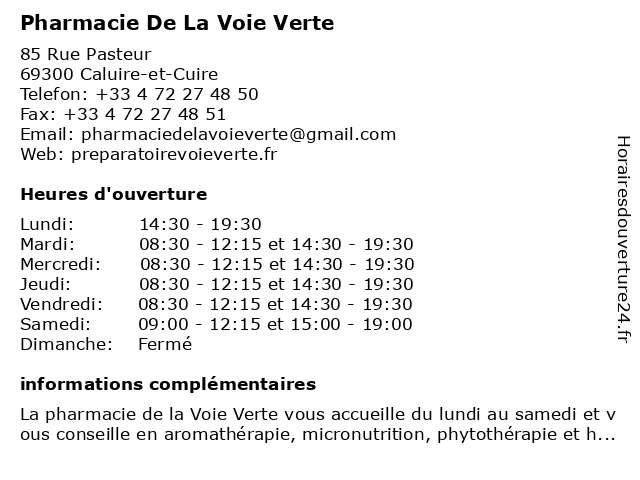 Pharmacie De La Voie Verte

85 Rue Pasteur
69300 Caluire-et-Cuire
Telefon: +33 4 72 27 48 50
Fax: +33 4 72 27 48 51
Email: pharmaciedelavoieverte@gmail.com
Web: preparatoirevoieverte.fr

Heures d'ouverture

| | |
|---|---|
| Lundi: | 14:30 - 19:30 |
| Mardi: | 08:30 - 12:15 et 14:30 - 19:30 |
| Mercredi: | 08:30 - 12:15 et 14:30 - 19:30 |
| Jeudi: | 08:30 - 12:15 et 14:30 - 19:30 |
| Vendredi: | 08:30 - 12:15 et 14:30 - 19:30 |
| Samedi: | 09:00 - 12:15 et 15:00 - 19:00 |
| Dimanche: | Fermé |

informations complémentaires

La pharmacie de la Voie Verte vous accueille du lundi au samedi et vous conseille en aromathérapie, micronutrition, phytothérapie et h...

Horairesdouverture24.fr